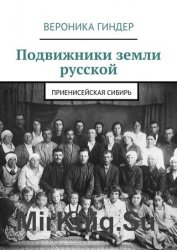 ВЕРОНИКА ГИНДЕР

Подвижники земли русской

ПРИЕНИСЕЙСКАЯ СИБИРЬ

MirKnig.Su